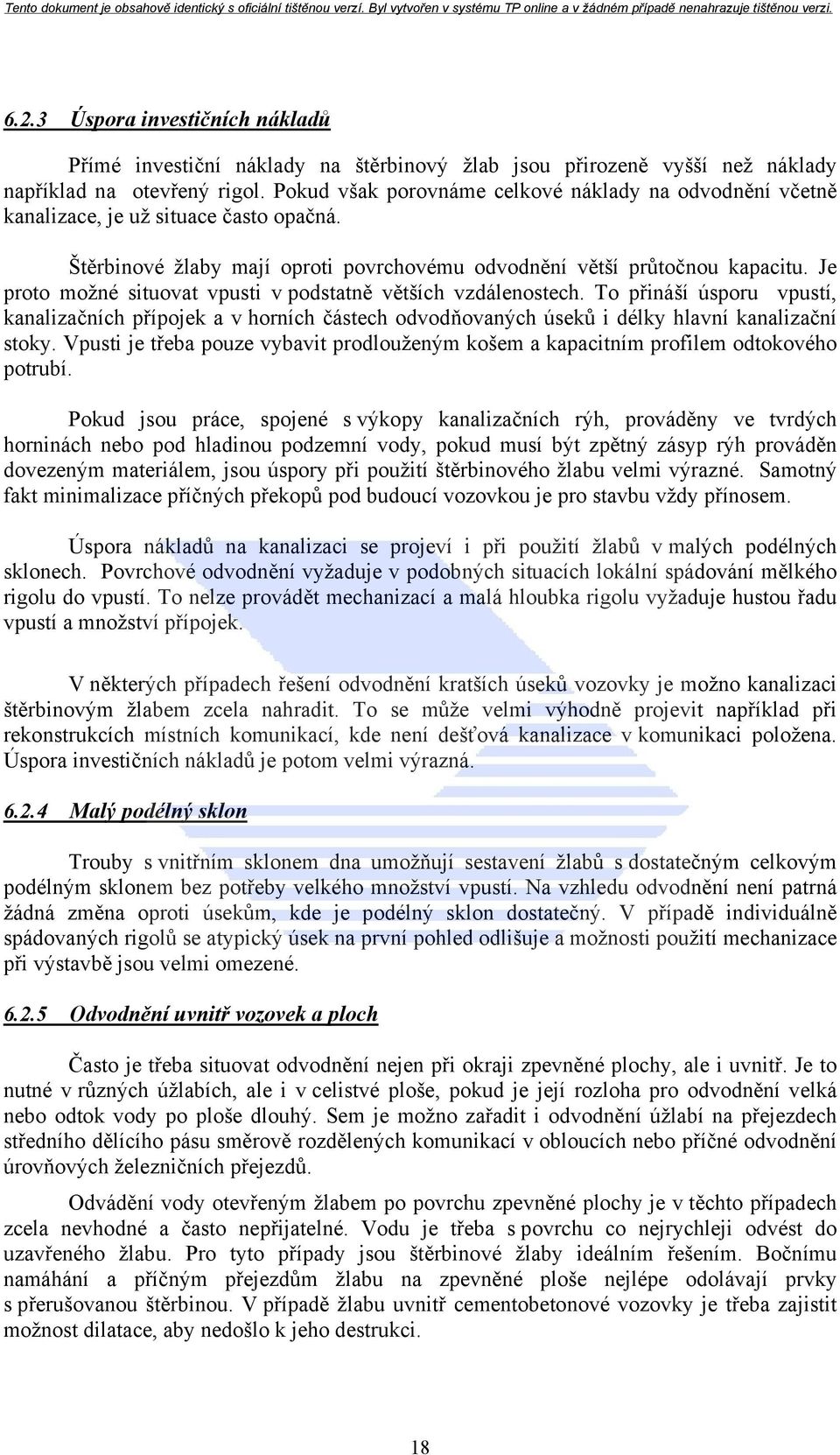 Tento dokument je obsahově identický s oficiální tištěnou verzí. Byl vytvořen v systému TP online a v žádném případě nenahrazuje tištěnou verzi.

6.2.3 Úspora investičních nákladů

Přímé investiční náklady na štěrbinový žlab jsou přirozeně vyšší než náklady například na otevřený rigol. Pokud však porovnáme celkové náklady na odvodnění včetně kanalizace, je už situace často opačná.

Štěrbinové žlaby mají oproti povrchovému odvodnění větší průtočnou kapacitu. Je proto možné situovat vpusti v podstatně větších vzdálenostech. To přináší úsporu vpustí, kanalizačních přípojek a v horních částech odvodňovaných úseků i délky hlavní kanalizační stoky. Vpusti je třeba pouze vybavit prodlouženým košem a kapacitním profilem odtokového potrubí.

Pokud jsou práce, spojené s výkopy kanalizačních rýh, prováděny ve tvrdých horninách nebo pod hladinou podzemní vody, pokud musí být zpětný zásyp rýh prováděn dovezeným materiálem, jsou úspory při použití štěrbinového žlabu velmi výrazné. Samotný fakt minimalizace příčných překopů pod budoucí vozovkou je pro stavbu vždy přínosem.

Úspora nákladů na kanalizaci se projeví i při použití žlabů v malých podélných sklonech. Povrchové odvodnění vyžaduje v podobných situacích lokální spádování mělkého rigolu do vpustí. To nelze provádět mechanizací a malá hloubka rigolu vyžaduje hustou řadu vpustí a množství přípojek.

V některých případech řešení odvodnění kratších úseků vozovky je možno kanalizaci štěrbinovým žlabem zcela nahradit. To se může velmi výhodně projevit například při rekonstrukcích místních komunikací, kde není dešťová kanalizace v komunikaci položena. Úspora investičních nákladů je potom velmi výrazná.

6.2.4 Malý podélný sklon

Trouby s vnitřním sklonem dna umožňují sestavení žlabů s dostatečným celkovým podélným sklonem bez potřeby velkého množství vpustí. Na vzhledu odvodnění není patrná žádná změna oproti úsekům, kde je podélný sklon dostatečný. V případě individuálně spádovaných rigolů se atypický úsek na první pohled odlišuje a možnosti použití mechanizace při výstavbě jsou velmi omezené.

6.2.5 Odvodnění uvnitř vozovek a ploch

Často je třeba situovat odvodnění nejen při okraji zpevněné plochy, ale i uvnitř. Je to nutné v různých úžlabích, ale i v celistvé ploše, pokud je její rozloha pro odvodnění velká nebo odtok vody po ploše dlouhý. Sem je možno zařadit i odvodnění úžlabí na přejezdech středního dělícího pásu směrově rozdělených komunikací v obloucích nebo příčné odvodnění úrovňových železničních přejezdů.

Odvádění vody otevřeným žlabem po povrchu zpevněné plochy je v těchto případech zcela nevhodné a často nepřijatelné. Vodu je třeba s povrchu co nejrychleji odvést do uzavřeného žlabu. Pro tyto případy jsou štěrbinové žlaby ideálním řešením. Bočnímu namáhání a příčným přejezdům žlabu na zpevněné ploše nejlépe odolávají prvky s přerušovanou štěrbinou. V případě žlabu uvnitř cementobetonové vozovky je třeba zajistit možnost dilatace, aby nedošlo k jeho destrukci.

18